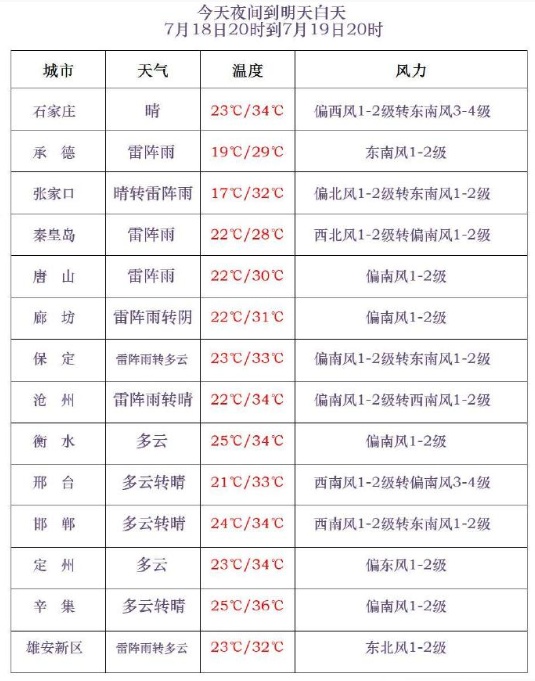 今天夜间到明天白天
7月18日20时到7月19日20时

| 城市 | 天气 | 温度 | 风力 |
|---|---|---|---|
| 石家庄 | 晴 | 23℃/34℃ | 偏西风1-2级转东南风3-4级 |
| 承　德 | 雷阵雨 | 19℃/29℃ | 东南风1-2级 |
| 张家口 | 晴转雷阵雨 | 17℃/32℃ | 偏北风1-2级转东南风1-2级 |
| 秦皇岛 | 雷阵雨 | 22℃/28℃ | 西北风1-2级转偏南风1-2级 |
| 唐　山 | 雷阵雨 | 22℃/30℃ | 偏南风1-2级 |
| 廊　坊 | 雷阵雨转阴 | 22℃/31℃ | 偏南风1-2级 |
| 保　定 | 雷阵雨转多云 | 23℃/33℃ | 偏南风1-2级转东南风1-2级 |
| 沧　州 | 雷阵雨转晴 | 22℃/34℃ | 偏南风1-2级转西南风1-2级 |
| 衡　水 | 多云 | 25℃/34℃ | 偏南风1-2级 |
| 邢　台 | 多云转晴 | 21℃/33℃ | 西南风1-2级转偏南风3-4级 |
| 邯　郸 | 多云转晴 | 24℃/34℃ | 西南风1-2级转东南风1-2级 |
| 定　州 | 多云 | 23℃/34℃ | 偏东风1-2级 |
| 辛　集 | 多云转晴 | 25℃/36℃ | 偏南风1-2级 |
| 雄安新区 | 雷阵雨转多云 | 23℃/32℃ | 东北风1-2级 |